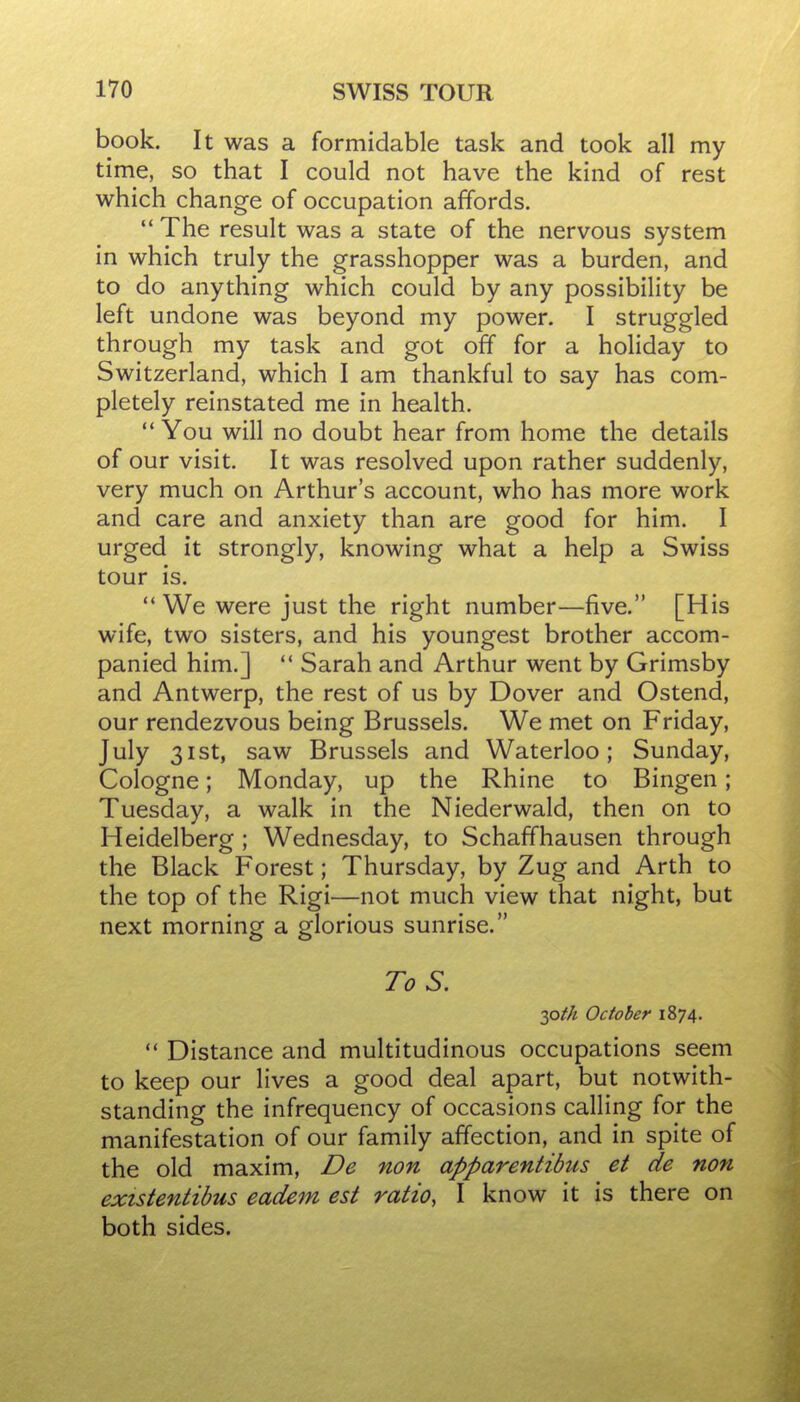 170 SWISS TOUR

book. It was a formidable task and took all my time, so that I could not have the kind of rest which change of occupation affords.

"The result was a state of the nervous system in which truly the grasshopper was a burden, and to do anything which could by any possibility be left undone was beyond my power. I struggled through my task and got off for a holiday to Switzerland, which I am thankful to say has completely reinstated me in health.

"You will no doubt hear from home the details of our visit. It was resolved upon rather suddenly, very much on Arthur's account, who has more work and care and anxiety than are good for him. I urged it strongly, knowing what a help a Swiss tour is.

"We were just the right number—five." [His wife, two sisters, and his youngest brother accompanied him.] "Sarah and Arthur went by Grimsby and Antwerp, the rest of us by Dover and Ostend, our rendezvous being Brussels. We met on Friday, July 31st, saw Brussels and Waterloo; Sunday, Cologne; Monday, up the Rhine to Bingen; Tuesday, a walk in the Niederwald, then on to Heidelberg; Wednesday, to Schaffhausen through the Black Forest; Thursday, by Zug and Arth to the top of the Rigi—not much view that night, but next morning a glorious sunrise."

To S.

30th October 1874.

"Distance and multitudinous occupations seem to keep our lives a good deal apart, but notwithstanding the infrequency of occasions calling for the manifestation of our family affection, and in spite of the old maxim, De non apparentibus et de non existentibus eadem est ratio, I know it is there on both sides.